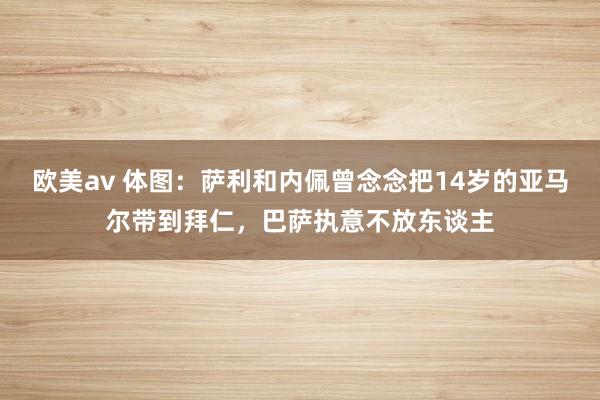 欧美av 体图：萨利和内佩曾念念把14岁的亚马尔带到拜仁，巴萨执意不放东谈主